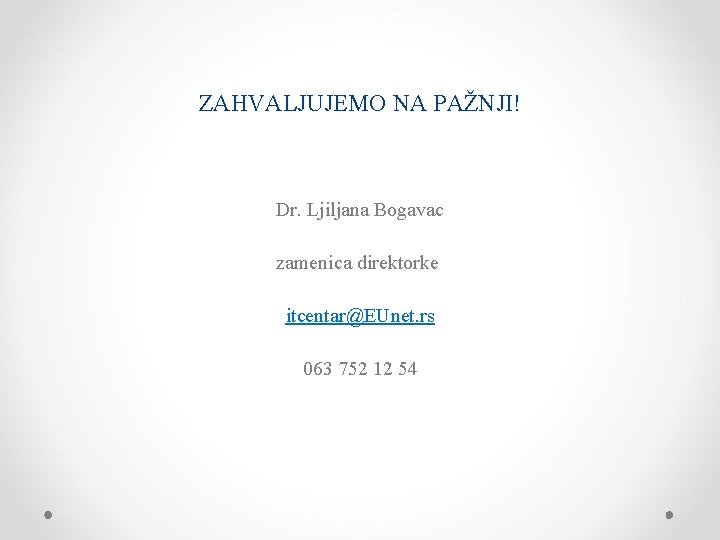 ZAHVALJUJEMO NA PAŽNJI!

Dr. Ljiljana Bogavac

zamenica direktorke

itcentar@EUnet.rs

063 752 12 54